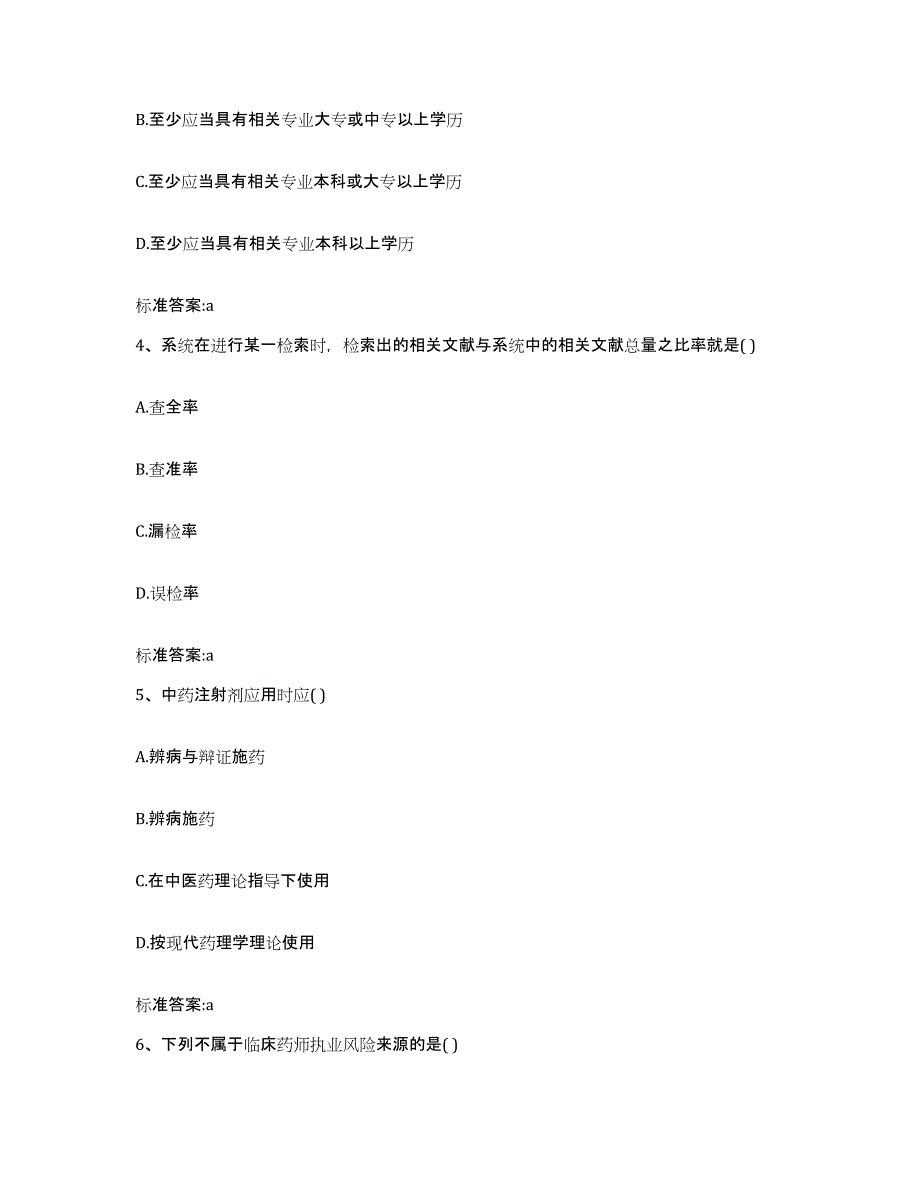 B.至少应当具有相关专业大专或中专以上学历

C.至少应当具有相关专业本科或大专以上学历

D.至少应当具有相关专业本科以上学历

标准答案:a

4、系统在进行某一检索时，检索出的相关文献与系统中的相关文献总量之比率就是( )

A.查全率

B.查准率

C.漏检率

D.误检率

标准答案:a

5、中药注射剂应用时应( )

A.辨病与辩证施药

B.辨病施药

C.在中医药理论指导下使用

D.按现代药理学理论使用

标准答案:a

6、下列不属于临床药师执业风险来源的是( )